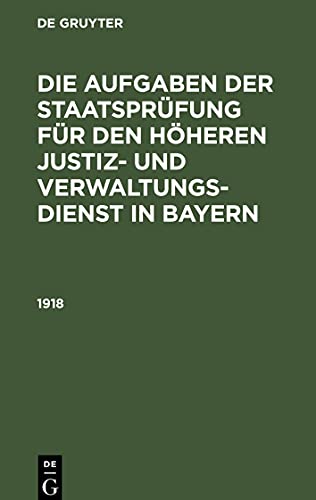 DE GRUYTER

DIE AUFGABEN DER STAATSPRÜFUNG FÜR DEN HÖHEREN JUSTIZ- UND VERWALTUNGSDIENST IN BAYERN

1918

DE
G